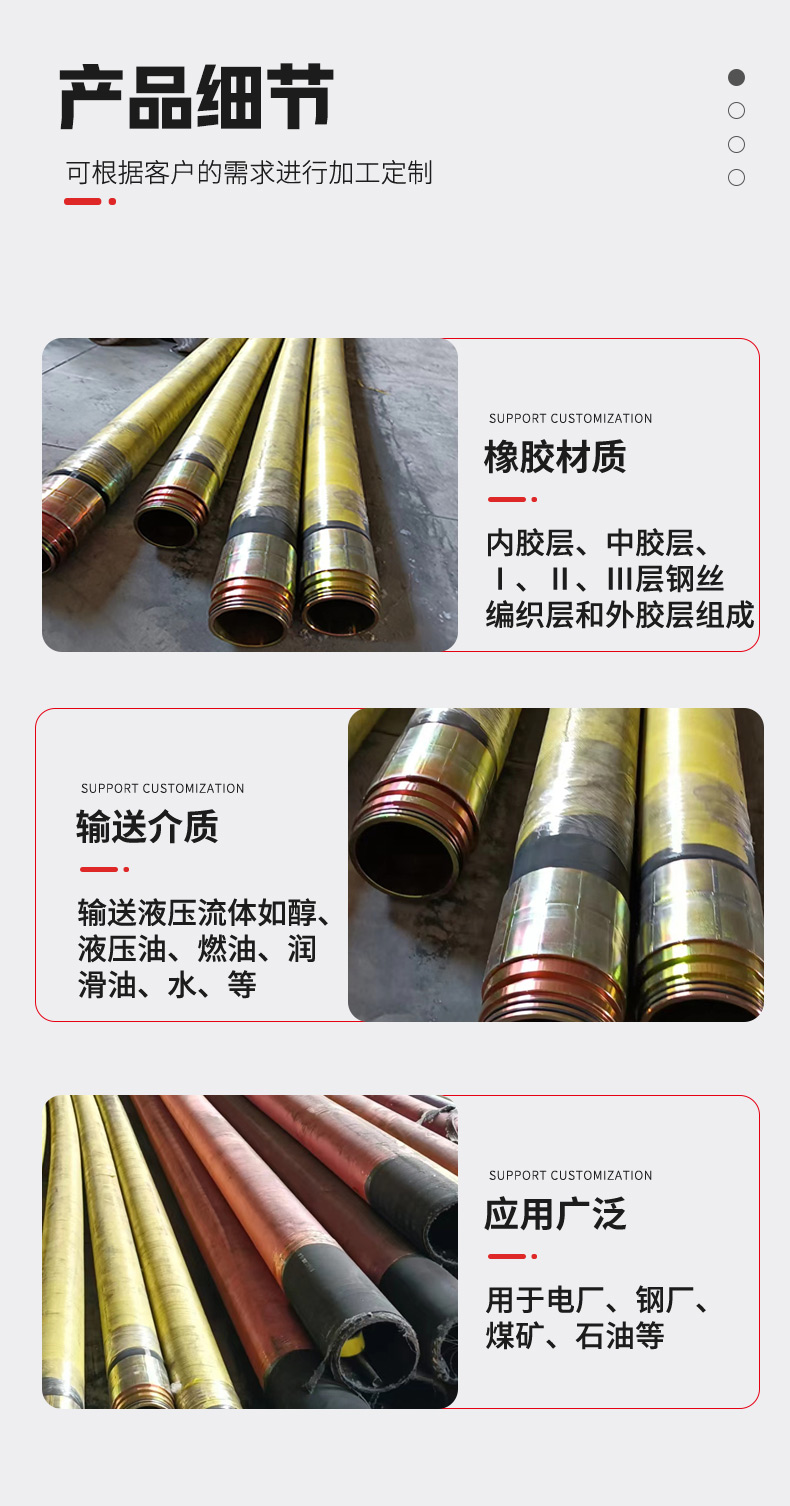 产品细节

可根据客户的需求进行加工定制

SUPPORT CUSTOMIZATION

橡胶材质

内胶层、中胶层、Ⅰ、Ⅱ、Ⅲ层钢丝编织层和外胶层组成

SUPPORT CUSTOMIZATION

输送介质

输送液压流体如醇、液压油、燃油、润滑油、水、等

SUPPORT CUSTOMIZATION

应用广泛

用于电厂、钢厂、煤矿、石油等